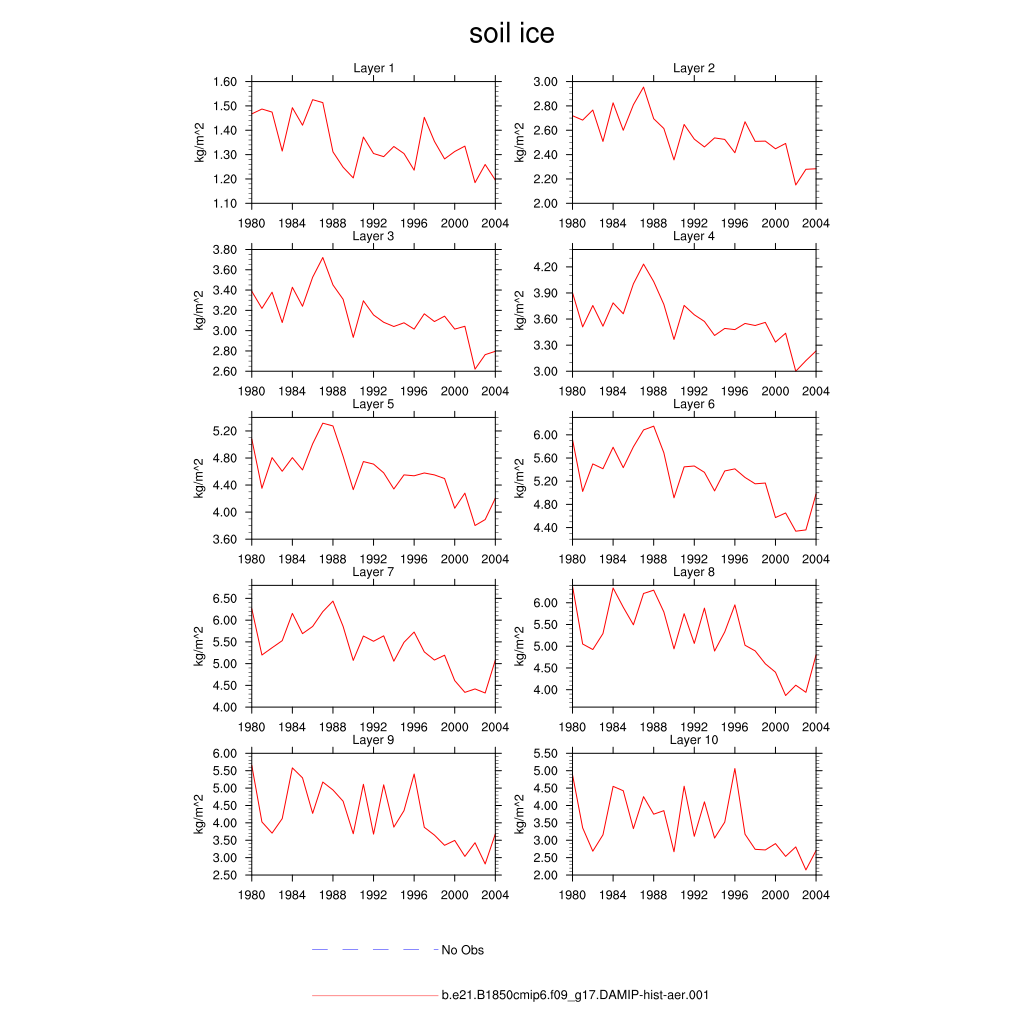 soil ice

Layer 1
kg/m^2
1.60
1.50
1.40
1.30
1.20
1.10
1980 1984 1988 1992 1996 2000 2004

Layer 2
kg/m^2
3.00
2.80
2.60
2.40
2.20
2.00
1980 1984 1988 1992 1996 2000 2004

Layer 3
kg/m^2
3.80
3.60
3.40
3.20
3.00
2.80
2.60
1980 1984 1988 1992 1996 2000 2004

Layer 4
kg/m^2
4.20
3.90
3.60
3.30
3.00
1980 1984 1988 1992 1996 2000 2004

Layer 5
kg/m^2
5.20
4.80
4.40
4.00
3.60
1980 1984 1988 1992 1996 2000 2004

Layer 6
kg/m^2
6.00
5.60
5.20
4.80
4.40
1980 1984 1988 1992 1996 2000 2004

Layer 7
kg/m^2
6.50
6.00
5.50
5.00
4.50
4.00
1980 1984 1988 1992 1996 2000 2004

Layer 8
kg/m^2
6.00
5.50
5.00
4.50
4.00
1980 1984 1988 1992 1996 2000 2004

Layer 9
kg/m^2
6.00
5.50
5.00
4.50
4.00
3.50
3.00
2.50
1980 1984 1988 1992 1996 2000 2004

Layer 10
kg/m^2
5.50
5.00
4.50
4.00
3.50
3.00
2.50
2.00
1980 1984 1988 1992 1996 2000 2004

No Obs

b.e21.B1850cmip6.f09_g17.DAMIP-hist-aer.001